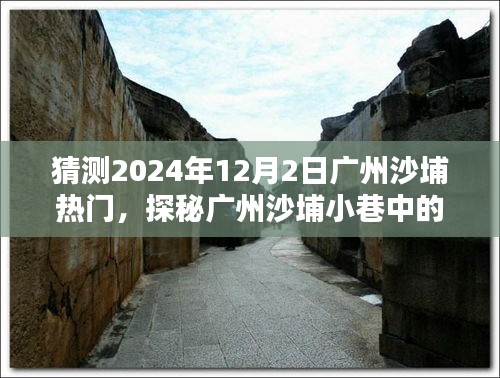 猜测2024年12月2日广州沙埔热门，探秘广州沙埔小巷中的